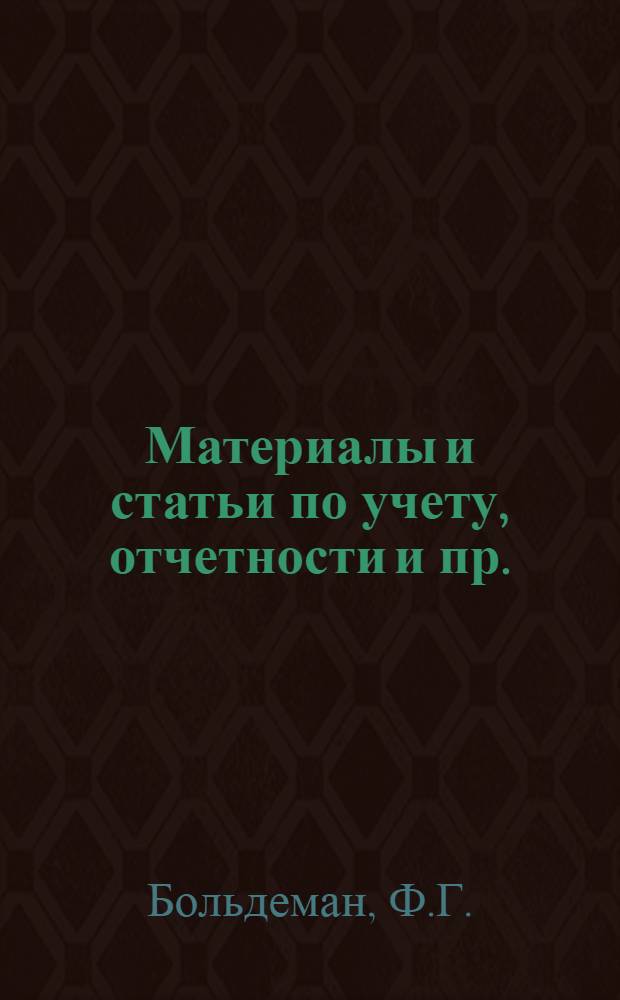 Материалы и статьи по учету, отчетности и пр.

Больдеман, Ф.Г.